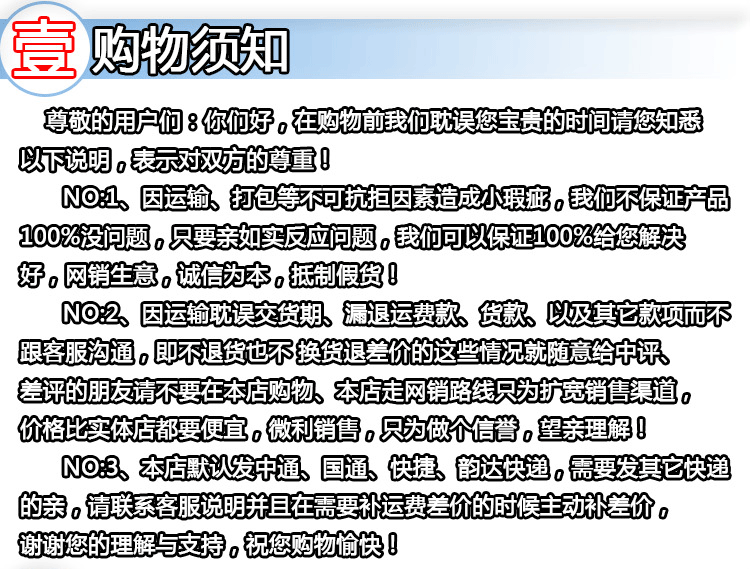 壹 购物须知

尊敬的用户们：你们好，在购物前我们耽误您宝贵的时间请您知悉以下说明，表示对双方的尊重！

NO:1、因运输、打包等不可抗拒因素造成小瑕疵，我们不保证产品100%没问题，只要亲如实反应问题，我们可以保证100%给您解决好，网销生意，诚信为本，抵制假货！

NO:2、因运输耽误交货期、漏退运费款、货款、以及其它款项而不跟客服沟通，即不退货也不 换货退差价的这些情况就随意给中评、差评的朋友请不要在本店购物、本店走网销路线只为扩宽销售渠道，价格比实体店都要便宜，微利销售，只为做个信誉，望亲理解！

NO:3、本店默认发中通、国通、快捷、韵达快递，需要发其它快递的亲，请联系客服说明并且在需要补运费差价的时候主动补差价，谢谢您的理解与支持，祝您购物愉快！